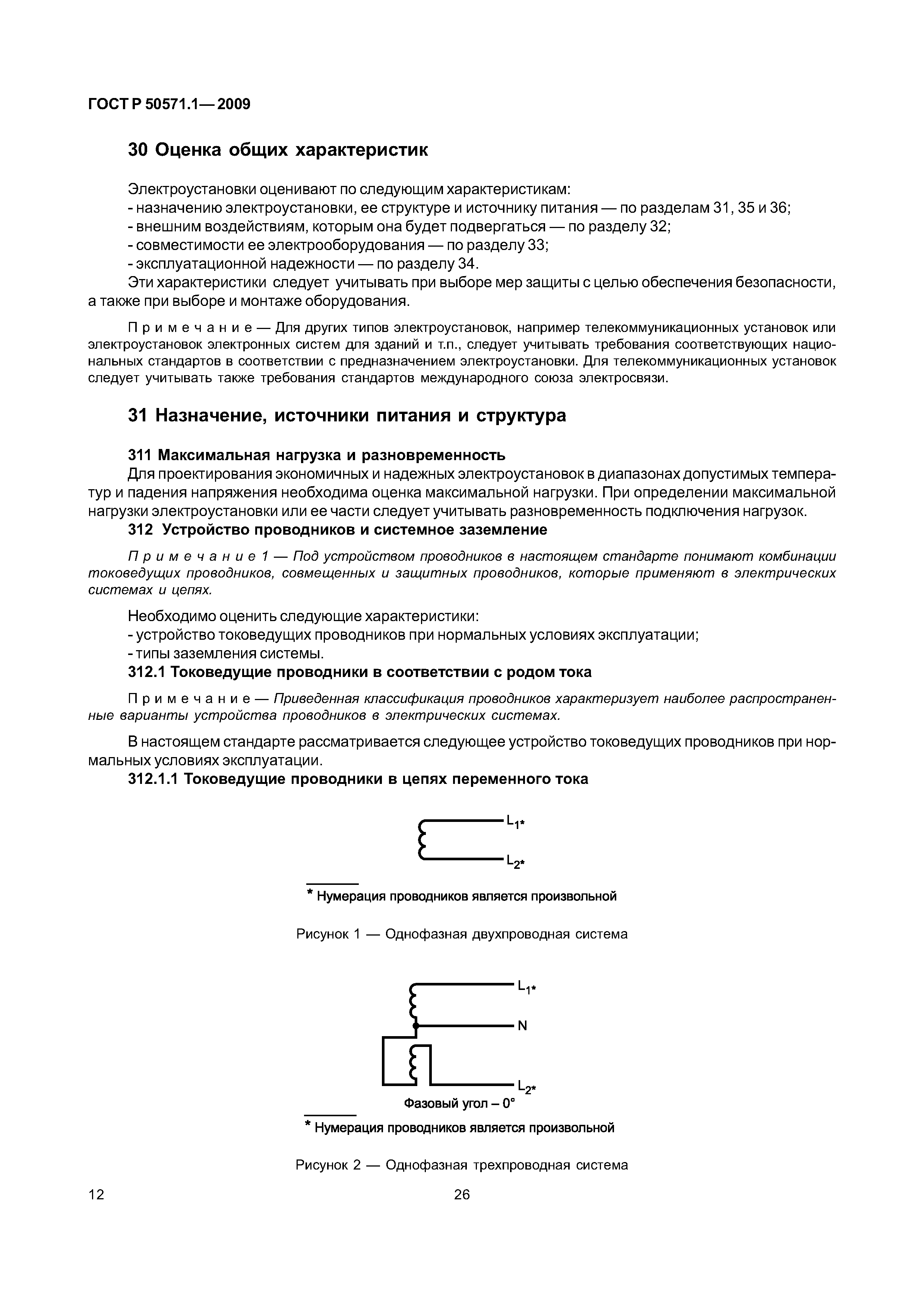 ГОСТ Р 50571.1—2009

30 Оценка общих характеристик

Электроустановки оценивают по следующим характеристикам:
- назначению электроустановки, ее структуре и источнику питания — по разделам 31, 35 и 36;
- внешним воздействиям, которым она будет подвергаться — по разделу 32;
- совместимости ее электрооборудования — по разделу 33;
- эксплуатационной надежности — по разделу 34.

Эти характеристики следует учитывать при выборе мер защиты с целью обеспечения безопасности, а также при выборе и монтаже оборудования.

Примечание — Для других типов электроустановок, например телекоммуникационных установок или электроустановок электронных систем для зданий и т.п., следует учитывать требования соответствующих национальных стандартов в соответствии с предназначением электроустановки. Для телекоммуникационных установок следует учитывать также требования стандартов международного союза электросвязи.

31 Назначение, источники питания и структура

311 Максимальная нагрузка и разновременность

Для проектирования экономичных и надежных электроустановок в диапазонах допустимых температур и падения напряжения необходима оценка максимальной нагрузки. При определении максимальной нагрузки электроустановки или ее части следует учитывать разновременность подключения нагрузок.

312 Устройство проводников и системное заземление

Примечание 1 — Под устройством проводников в настоящем стандарте понимают комбинации токоведущих проводников, совмещенных и защитных проводников, которые применяют в электрических системах и цепях.

Необходимо оценить следующие характеристики:
- устройство токоведущих проводников при нормальных условиях эксплуатации;
- типы заземления системы.

312.1 Токоведущие проводники в соответствии с родом тока

Примечание — Приведенная классификация проводников характеризует наиболее распространенные варианты устройства проводников в электрических системах.

В настоящем стандарте рассматривается следующее устройство токоведущих проводников при нормальных условиях эксплуатации.

312.1.1 Токоведущие проводники в цепях переменного тока

$L_{1*}$
$L_{2*}$

* Нумерация проводников является произвольной

Рисунок 1 — Однофазная двухпроводная система

$L_{1*}$
N
$L_{2*}$
Фазовый угол – 0°

* Нумерация проводников является произвольной

Рисунок 2 — Однофазная трехпроводная система

12 26